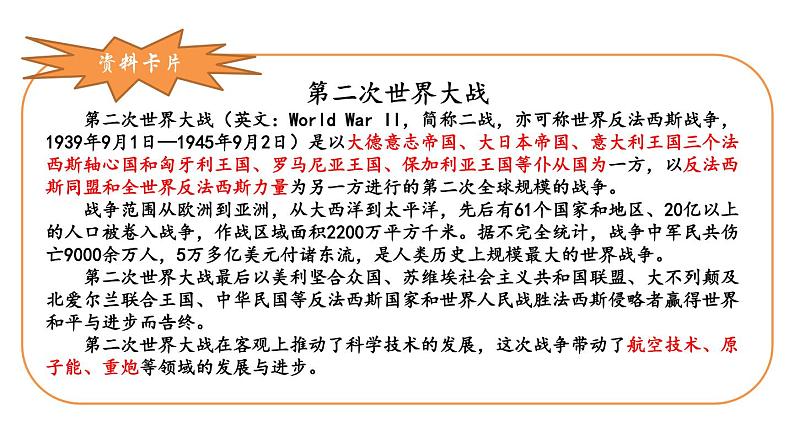 资料卡片

第二次世界大战

第二次世界大战（英文：World War II，简称二战，亦可称世界反法西斯战争，1939年9月1日—1945年9月2日）是以大德意志帝国、大日本帝国、意大利王国三个法西斯轴心国和匈牙利王国、罗马尼亚王国、保加利亚王国等仆从国为一方，以反法西斯同盟和全世界反法西斯力量为另一方进行的第二次全球规模的战争。

战争范围从欧洲到亚洲，从大西洋到太平洋，先后有61个国家和地区、20亿以上的人口被卷入战争，作战区域面积2200万平方千米。据不完全统计，战争中军民共伤亡9000余万人，5万多亿美元付诸东流，是人类历史上规模最大的世界战争。

第二次世界大战最后以美利坚合众国、苏维埃社会主义共和国联盟、大不列颠及北爱尔兰联合王国、中华民国等反法西斯国家和世界人民战胜法西斯侵略者赢得世界和平与进步而告终。

第二次世界大战在客观上推动了科学技术的发展，这次战争带动了航空技术、原子能、重炮等领域的发展与进步。